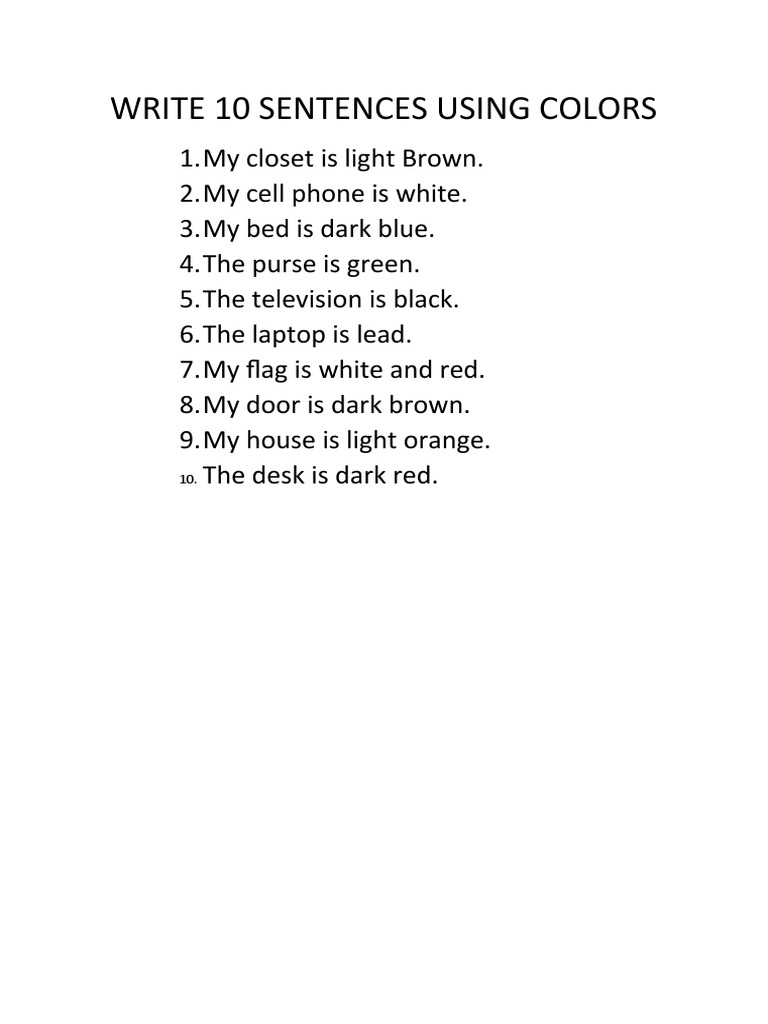 WRITE 10 SENTENCES USING COLORS

1. My closet is light Brown.
2. My cell phone is white.
3. My bed is dark blue.
4. The purse is green.
5. The television is black.
6. The laptop is lead.
7. My flag is white and red.
8. My door is dark brown.
9. My house is light orange.
10. The desk is dark red.